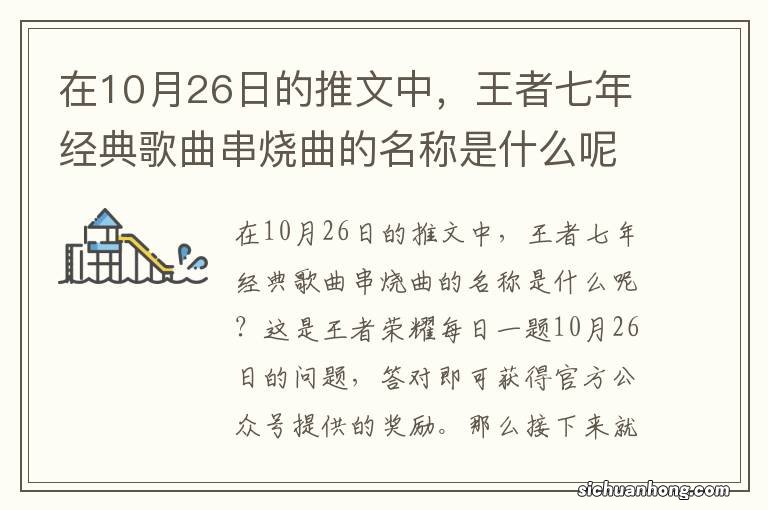 在10月26日的推文中，王者七年经典歌曲串烧曲的名称是什么呢

在10月26日的推文中，王者七年经典歌曲串烧曲的名称是什么呢？这是王者荣耀每日一题10月26日的问题，答对即可获得官方公众号提供的奖励。那么接下来就

sichuanhong.com